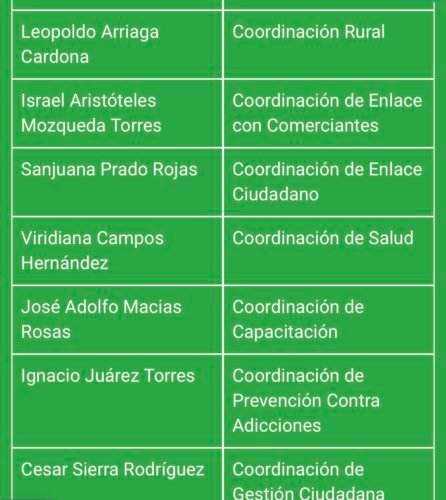 | Leopoldo Arriaga Cardona | Coordinación Rural |
|---|---|
| Israel Aristóteles Mozqueda Torres | Coordinación de Enlace con Comerciantes |
| Sanjuana Prado Rojas | Coordinación de Enlace Ciudadano |
| Viridiana Campos Hernández | Coordinación de Salud |
| José Adolfo Macias Rosas | Coordinación de Capacitación |
| Ignacio Juárez Torres | Coordinación de Prevención Contra Adicciones |
| Cesar Sierra Rodríguez | Coordinación de Gestión Ciudadana |